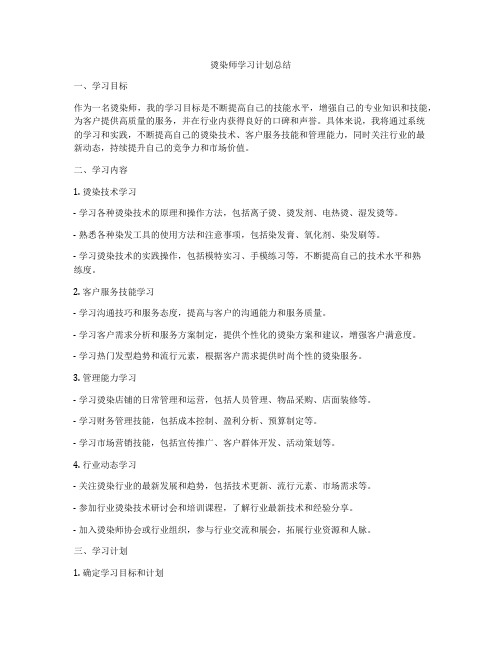 烫染师学习计划总结

一、学习目标

作为一名烫染师，我的学习目标是不断提高自己的技能水平，增强自己的专业知识和技能，为客户提供高质量的服务，并在行业内获得良好的口碑和声誉。具体来说，我将通过系统的学习和实践，不断提高自己的烫染技术、客户服务技能和管理能力，同时关注行业的最新动态，持续提升自己的竞争力和市场价值。

二、学习内容

1. 烫染技术学习

- 学习各种烫染技术的原理和操作方法，包括离子烫、烫发剂、电热烫、湿发烫等。

- 熟悉各种染发工具的使用方法和注意事项，包括染发膏、氧化剂、染发刷等。

- 学习烫染技术的实践操作，包括模特实习、手模练习等，不断提高自己的技术水平和熟练度。

2. 客户服务技能学习

- 学习沟通技巧和服务态度，提高与客户的沟通能力和服务质量。

- 学习客户需求分析和服务方案制定，提供个性化的烫染方案和建议，增强客户满意度。

- 学习热门发型趋势和流行元素，根据客户需求提供时尚个性的烫染服务。

3. 管理能力学习

- 学习烫染店铺的日常管理和运营，包括人员管理、物品采购、店面装修等。

- 学习财务管理技能，包括成本控制、盈利分析、预算制定等。

- 学习市场营销技能，包括宣传推广、客户群体开发、活动策划等。

4. 行业动态学习

- 关注烫染行业的最新发展和趋势，包括技术更新、流行元素、市场需求等。

- 参加行业烫染技术研讨会和培训课程，了解行业最新技术和经验分享。

- 加入烫染师协会或行业组织，参与行业交流和展会，拓展行业资源和人脉。

三、学习计划

1. 确定学习目标和计划